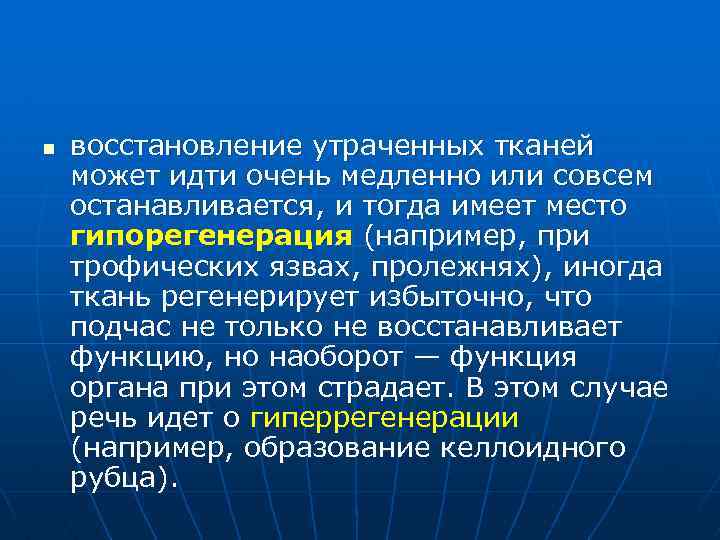 восстановление утраченных тканей может идти очень медленно или совсем останавливается, и тогда имеет место гипорегенерация (например, при трофических язвах, пролежнях), иногда ткань регенерирует избыточно, что подчас не только не восстанавливает функцию, но наоборот — функция органа при этом страдает. В этом случае речь идет о гиперрегенерации (например, образование келлоидного рубца).